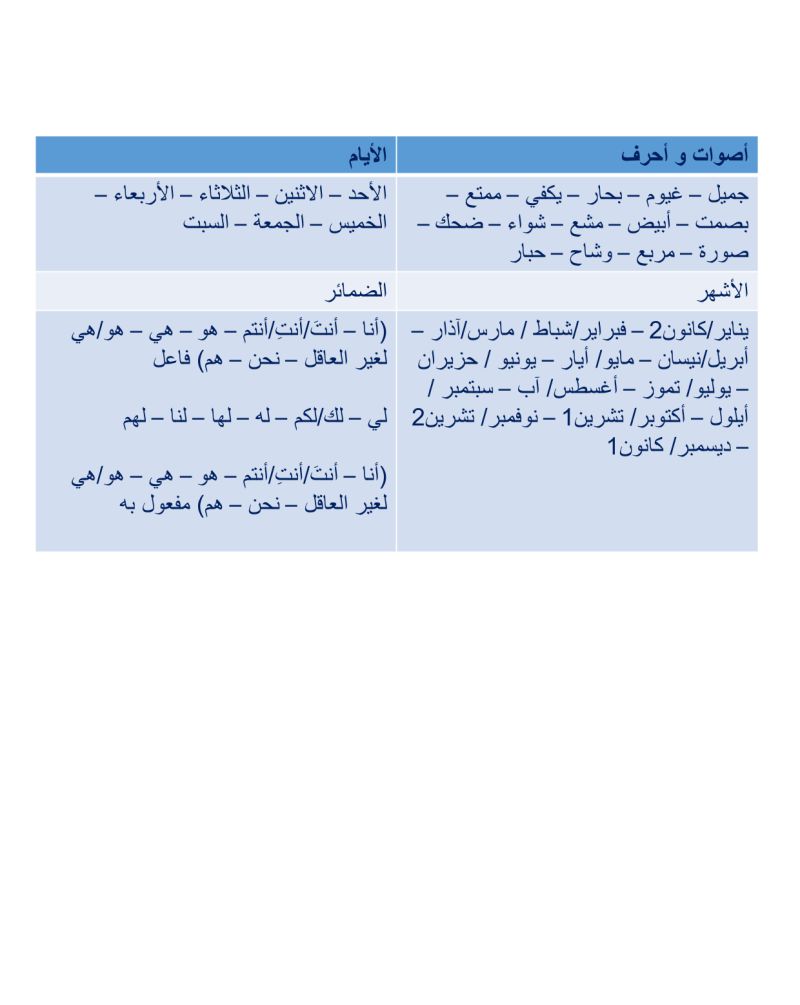 | أصوات و أحرف | الأيام |
|---|---|
| جميل – غيوم – بحار – يكفي – ممتع – بصمت – أبيض – مشع – شواء – ضحك – صورة – مربع – وشاح – حبار | الأحد – الاثنين – الثلاثاء – الأربعاء – الخميس – الجمعة – السبت |
| الأشهر | الضمائر |
| يناير/كانون2 – فبراير/شباط / مارس/آذار – أبريل/نيسان – مايو/ أيار – يونيو / حزيران – يوليو/ تموز – أغسطس/ آب – سبتمبر / أيلول – أكتوبر/ تشرين1 – نوفمبر/ تشرين2 – ديسمبر/ كانون1 | (أنا – أنتَ/أنتِ/أنتم – هو – هي – هو/هي لغير العاقل – نحن – هم) فاعل<br><br>لي – لك/لكم – له – لها – لنا – لهم<br><br>(أنا – أنتَ/أنتِ/أنتم – هو – هي – هو/هي لغير العاقل – نحن – هم) مفعول به |